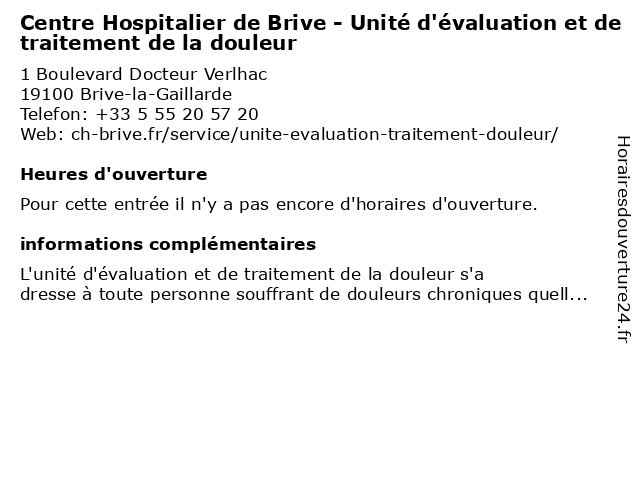 Centre Hospitalier de Brive - Unité d'évaluation et de traitement de la douleur

1 Boulevard Docteur Verlhac
19100 Brive-la-Gaillarde
Telefon: +33 5 55 20 57 20
Web: ch-brive.fr/service/unite-evaluation-traitement-douleur/

Heures d'ouverture

Pour cette entrée il n'y a pas encore d'horaires d'ouverture.

informations complémentaires

L'unité d'évaluation et de traitement de la douleur s'a dresse à toute personne souffrant de douleurs chroniques quell...

Horairesdouverture24.fr